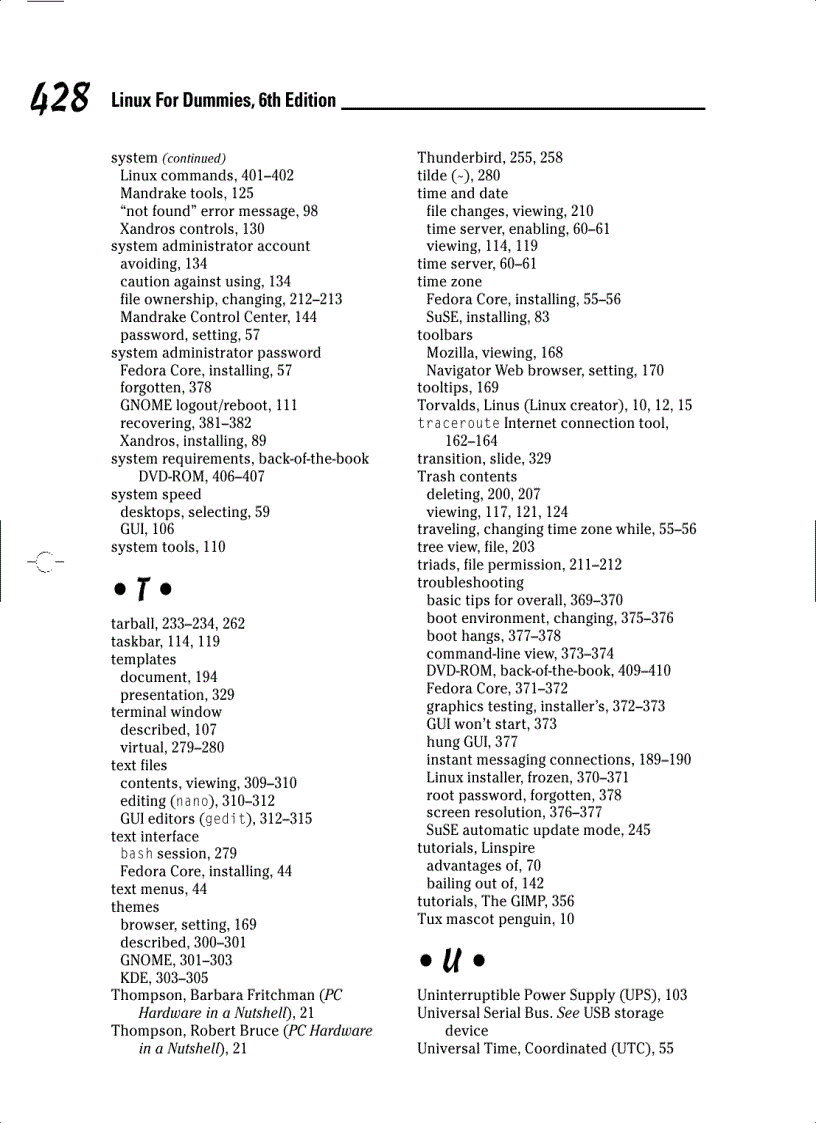 428 Linux For Dummies, 6th Edition

system (continued)
Linux commands, 401–402
Mandrake tools, 125
"not found" error message, 98
Xandros controls, 130
system administrator account
avoiding, 134
caution against using, 134
file ownership, changing, 212–213
Mandrake Control Center, 144
password, setting, 57
system administrator password
Fedora Core, installing, 57
forgotten, 378
GNOME logout/reboot, 111
recovering, 381–382
Xandros, installing, 89
system requirements, back-of-the-book DVD-ROM, 406–407
system speed
desktops, selecting, 59
GUI, 106
system tools, 110

• T •

tarball, 233–234, 262
taskbar, 114, 119
templates
document, 194
presentation, 329
terminal window
described, 107
virtual, 279–280
text files
contents, viewing, 309–310
editing (nano), 310–312
GUI editors (gedit), 312–315
text interface
bash session, 279
Fedora Core, installing, 44
text menus, 44
themes
browser, setting, 169
described, 300–301
GNOME, 301–303
KDE, 303–305
Thompson, Barbara Fritchman (PC Hardware in a Nutshell), 21
Thompson, Robert Bruce (PC Hardware in a Nutshell), 21

Thunderbird, 255, 258
tilde (~), 280
time and date
file changes, viewing, 210
time server, enabling, 60–61
viewing, 114, 119
time server, 60–61
time zone
Fedora Core, installing, 55–56
SuSE, installing, 83
toolbars
Mozilla, viewing, 168
Navigator Web browser, setting, 170
tooltips, 169
Torvalds, Linus (Linux creator), 10, 12, 15
traceroute Internet connection tool, 162–164
transition, slide, 329
Trash contents
deleting, 200, 207
viewing, 117, 121, 124
traveling, changing time zone while, 55–56
tree view, file, 203
triads, file permission, 211–212
troubleshooting
basic tips for overall, 369–370
boot environment, changing, 375–376
boot hangs, 377–378
command-line view, 373–374
DVD-ROM, back-of-the-book, 409–410
Fedora Core, 371–372
graphics testing, installer's, 372–373
GUI won't start, 373
hung GUI, 377
instant messaging connections, 189–190
Linux installer, frozen, 370–371
root password, forgotten, 378
screen resolution, 376–377
SuSE automatic update mode, 245
tutorials, Linspire
advantages of, 70
bailing out of, 142
tutorials, The GIMP, 356
Tux mascot penguin, 10

• U •

Uninterruptible Power Supply (UPS), 103
Universal Serial Bus. See USB storage device
Universal Time, Coordinated (UTC), 55